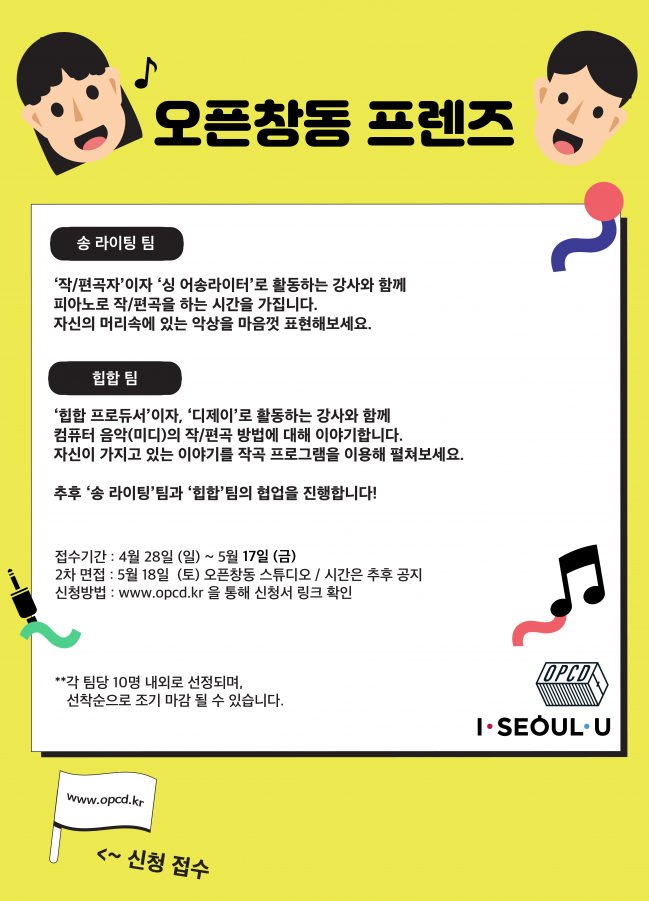 오픈창동 프렌즈

송 라이팅 팀

'작/편곡자'이자 '싱 어송라이터'로 활동하는 강사와 함께 피아노로 작/편곡을 하는 시간을 가집니다. 자신의 머리속에 있는 악상을 마음껏 표현해보세요.

힙합 팀

'힙합 프로듀서'이자, '디제이'로 활동하는 강사와 함께 컴퓨터 음악(미디)의 작/편곡 방법에 대해 이야기합니다. 자신이 가지고 있는 이야기를 작곡 프로그램을 이용해 펼쳐보세요.

추후 '송 라이팅'팀과 '힙합'팀의 협업을 진행합니다!

접수기간 : 4월 28일 (일) ~ 5월 17일 (금)
2차 면접 : 5월 18일 (토) 오픈창동 스튜디오 / 시간은 추후 공지
신청방법 : www.opcd.kr 을 통해 신청서 링크 확인

**각 팀당 10명 내외로 선정되며,
선착순으로 조기 마감 될 수 있습니다.

OPCD

I·SEOUL·U

www.opcd.kr

<~ 신청 접수